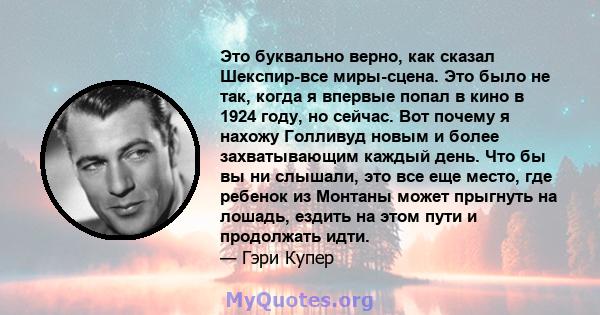 Это буквально верно, как сказал Шекспир-все миры-сцена. Это было не так, когда я впервые попал в кино в 1924 году, но сейчас. Вот почему я нахожу Голливуд новым и более захватывающим каждый день. Что бы вы ни слышали, это все еще место, где ребенок из Монтаны может прыгнуть на лошадь, ездить на этом пути и продолжать идти.
— Гэри Купер

MyQuotes.org